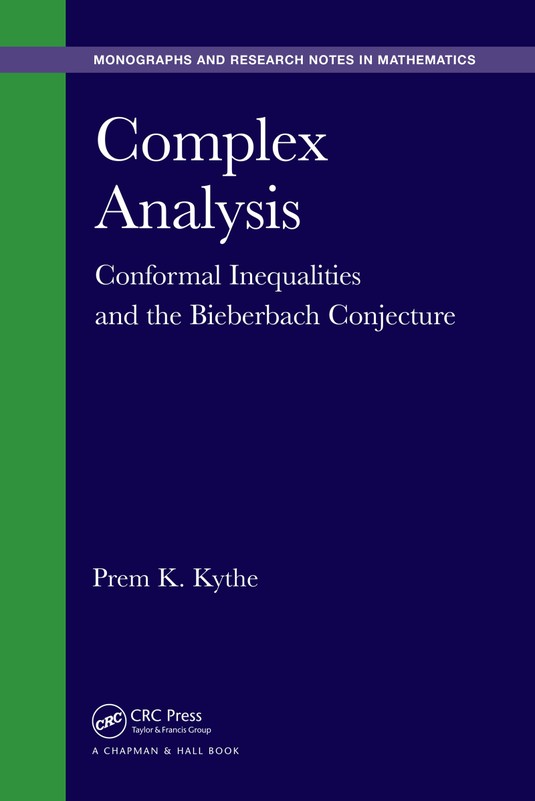 MONOGRAPHS AND RESEARCH NOTES IN MATHEMATICS

Complex Analysis

Conformal Inequalities and the Bieberbach Conjecture

Prem K. Kythe

CRC

CRC Press
Taylor & Francis Group

A CHAPMAN & HALL BOOK